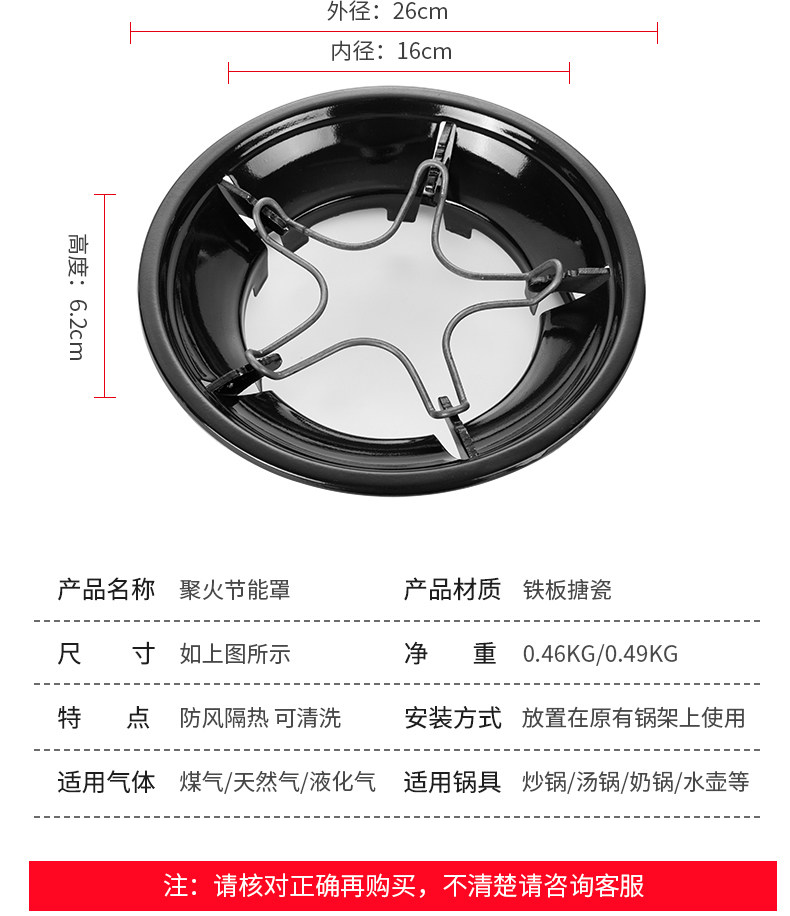 外径：26cm

内径：16cm

高度：6.2cm

| 产品名称 | 聚火节能罩 | 产品材质 | 铁板搪瓷 |
|---|---|---|---|
| 尺　　寸 | 如上图所示 | 净　　重 | 0.46KG/0.49KG |
| 特　　点 | 防风隔热 可清洗 | 安装方式 | 放置在原有锅架上使用 |
| 适用气体 | 煤气/天然气/液化气 | 适用锅具 | 炒锅/汤锅/奶锅/水壶等 |

注：请核对正确再购买，不清楚请咨询客服